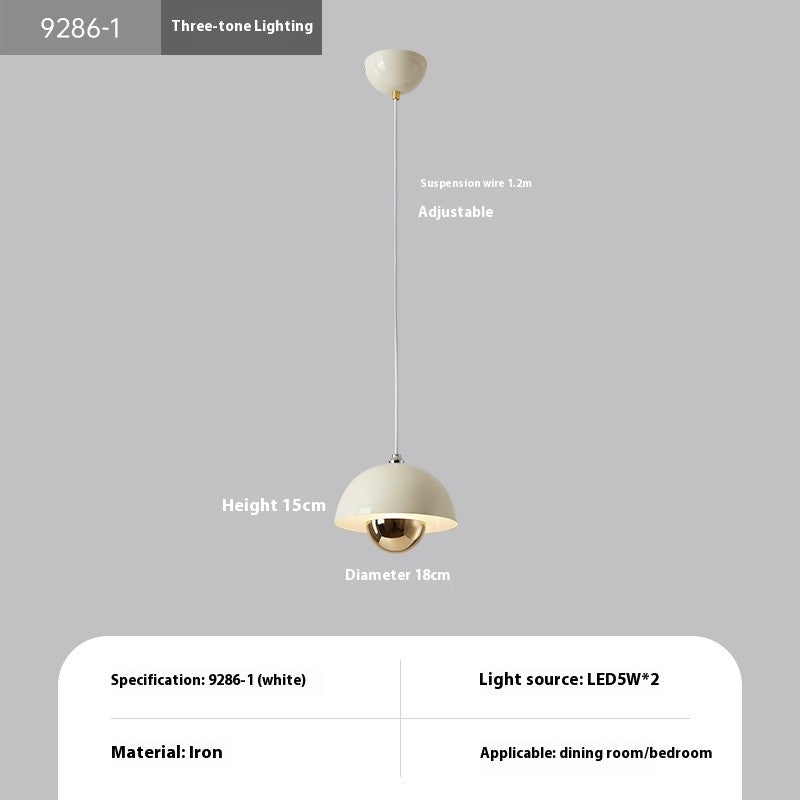 9286-1

Three-tone Lighting

Suspension wire 1.2m

Adjustable

Height 15cm

Diameter 18cm

| Specification: 9286-1 (white) | Light source: LED5W*2 |
|---|---|
| Material: Iron | Applicable: dining room/bedroom |